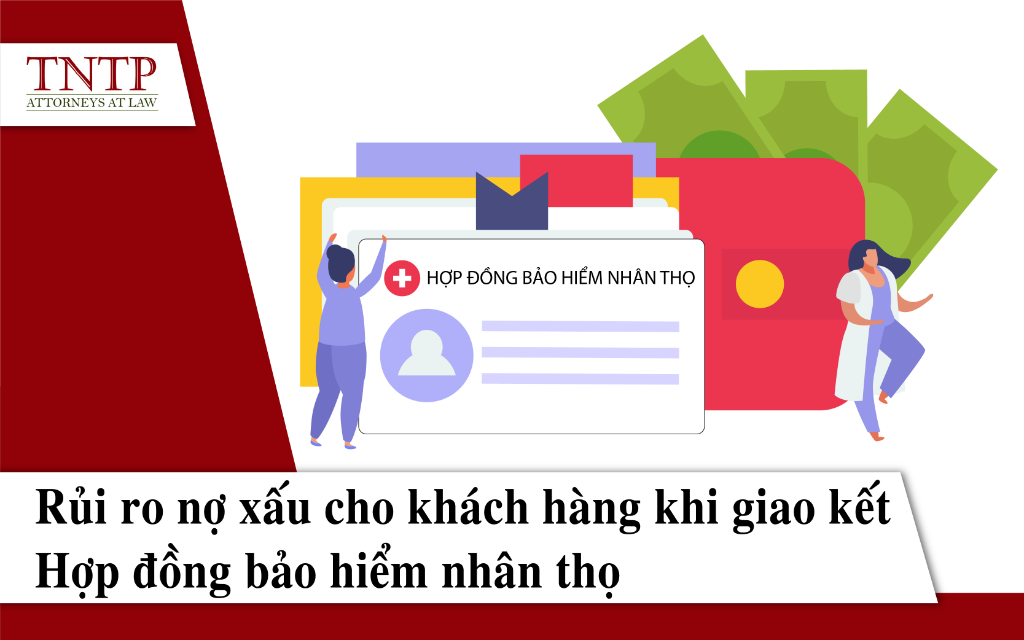 TNTP
ATTORNEYS AT LAW

HỢP ĐỒNG BẢO HIỂM NHÂN THỌ

Rủi ro nợ xấu cho khách hàng khi giao kết Hợp đồng bảo hiểm nhân thọ